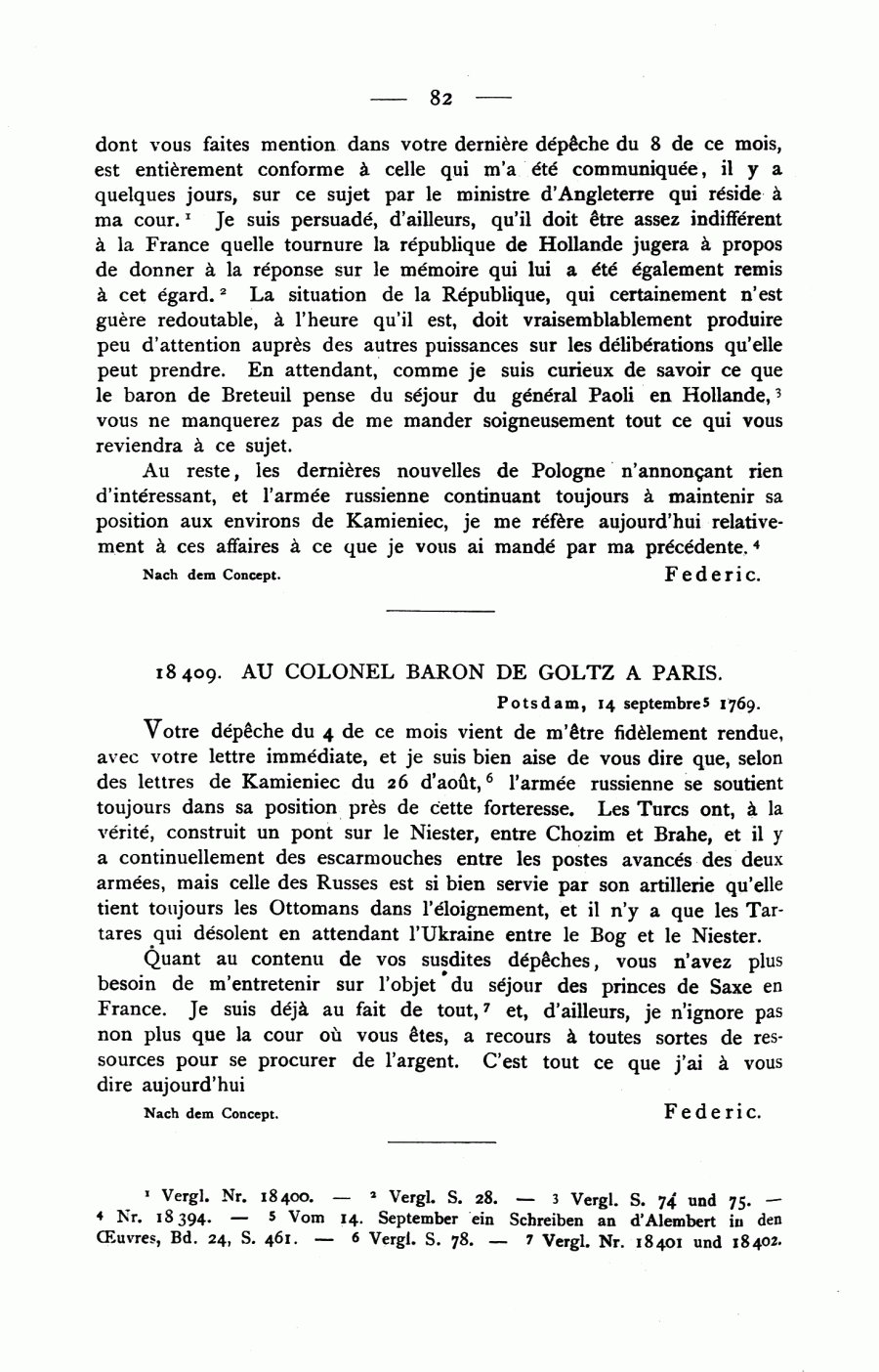 — 82 —

dont vous faites mention dans votre dernière dépêche du 8 de ce mois, est entièrement conforme à celle qui m'a été communiquée, il y a quelques jours, sur ce sujet par le ministre d'Angleterre qui réside à ma cour.$^1$ Je suis persuadé, d'ailleurs, qu'il doit être assez indifférent à la France quelle tournure la république de Hollande jugera à propos de donner à la réponse sur le mémoire qui lui a été également remis à cet égard.$^2$ La situation de la République, qui certainement n'est guère redoutable, à l'heure qu'il est, doit vraisemblablement produire peu d'attention auprès des autres puissances sur les délibérations qu'elle peut prendre. En attendant, comme je suis curieux de savoir ce que le baron de Breteuil pense du séjour du général Paoli en Hollande,$^3$ vous ne manquerez pas de me mander soigneusement tout ce qui vous reviendra à ce sujet.

Au reste, les dernières nouvelles de Pologne n'annonçant rien d'intéressant, et l'armée russienne continuant toujours à maintenir sa position aux environs de Kamieniec, je me réfère aujourd'hui relativement à ces affaires à ce que je vous ai mandé par ma précédente.$^4$

Nach dem Concept. Federic.

18409. AU COLONEL BARON DE GOLTZ A PARIS.

Potsdam, 14 septembre$^5$ 1769.

Votre dépêche du 4 de ce mois vient de m'être fidèlement rendue, avec votre lettre immédiate, et je suis bien aise de vous dire que, selon des lettres de Kamieniec du 26 d'août,$^6$ l'armée russienne se soutient toujours dans sa position près de cette forteresse. Les Turcs ont, à la vérité, construit un pont sur le Niester, entre Chozim et Brahe, et il y a continuellement des escarmouches entre les postes avancés des deux armées, mais celle des Russes est si bien servie par son artillerie qu'elle tient toujours les Ottomans dans l'éloignement, et il n'y a que les Tartares qui désolent en attendant l'Ukraine entre le Bog et le Niester.

Quant au contenu de vos susdites dépêches, vous n'avez plus besoin de m'entretenir sur l'objet du séjour des princes de Saxe en France. Je suis déjà au fait de tout,$^7$ et, d'ailleurs, je n'ignore pas non plus que la cour où vous êtes, a recours à toutes sortes de ressources pour se procurer de l'argent. C'est tout ce que j'ai à vous dire aujourd'hui

Nach dem Concept. Federic.

$^1$ Vergl. Nr. 18400. — $^2$ Vergl. S. 28. — $^3$ Vergl. S. 74 und 75. — $^4$ Nr. 18394. — $^5$ Vom 14. September ein Schreiben an d'Alembert in den Œuvres, Bd. 24, S. 461. — $^6$ Vergl. S. 78. — $^7$ Vergl. Nr. 18401 und 18402.